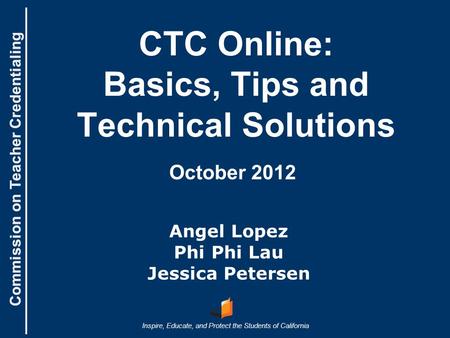 Commission on Teacher Credentialing

CTC Online: Basics, Tips and Technical Solutions

October 2012

Angel Lopez
Phi Phi Lau
Jessica Petersen

Inspire, Educate, and Protect the Students of California